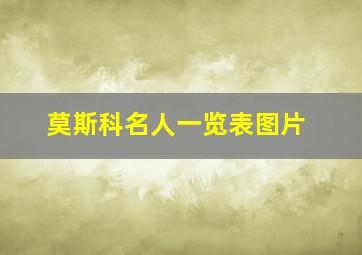 莫斯科名人一览表图片